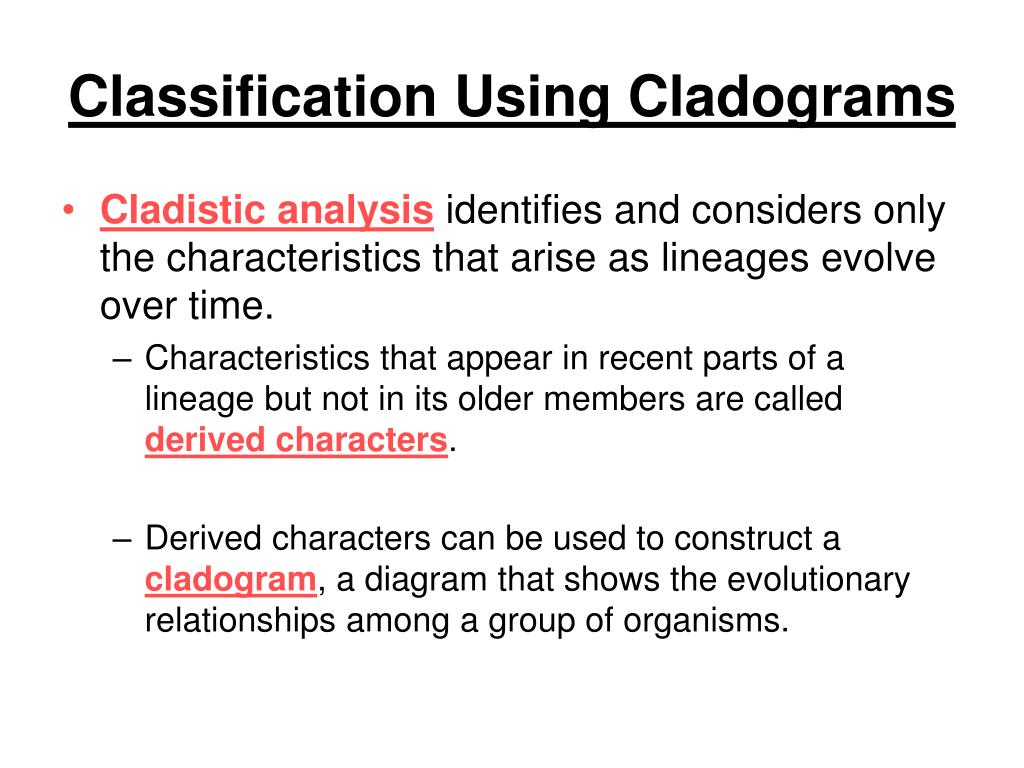 Classification Using Cladograms

• Cladistic analysis identifies and considers only the characteristics that arise as lineages evolve over time.

– Characteristics that appear in recent parts of a lineage but not in its older members are called derived characters.

– Derived characters can be used to construct a cladogram, a diagram that shows the evolutionary relationships among a group of organisms.